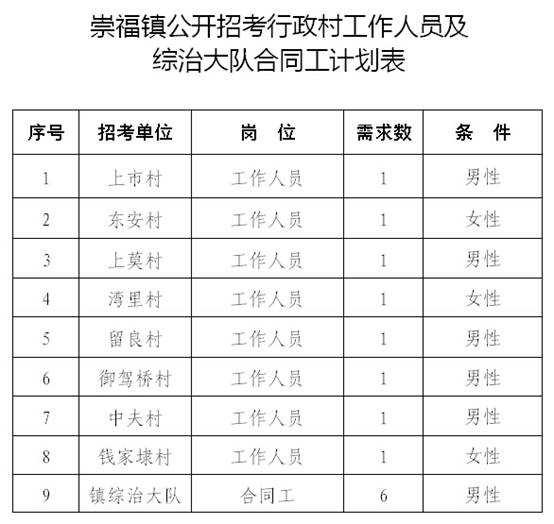 崇福镇公开招考行政村工作人员及综治大队合同工计划表

| 序号 | 招考单位 | 岗　位 | 需求数 | 条　件 |
|---|---|---|---|---|
| 1 | 上市村 | 工作人员 | 1 | 男性 |
| 2 | 东安村 | 工作人员 | 1 | 女性 |
| 3 | 上莫村 | 工作人员 | 1 | 男性 |
| 4 | 湾里村 | 工作人员 | 1 | 女性 |
| 5 | 留良村 | 工作人员 | 1 | 男性 |
| 6 | 御驾桥村 | 工作人员 | 1 | 男性 |
| 7 | 中夫村 | 工作人员 | 1 | 男性 |
| 8 | 钱家埭村 | 工作人员 | 1 | 女性 |
| 9 | 镇综治大队 | 合同工 | 6 | 男性 |